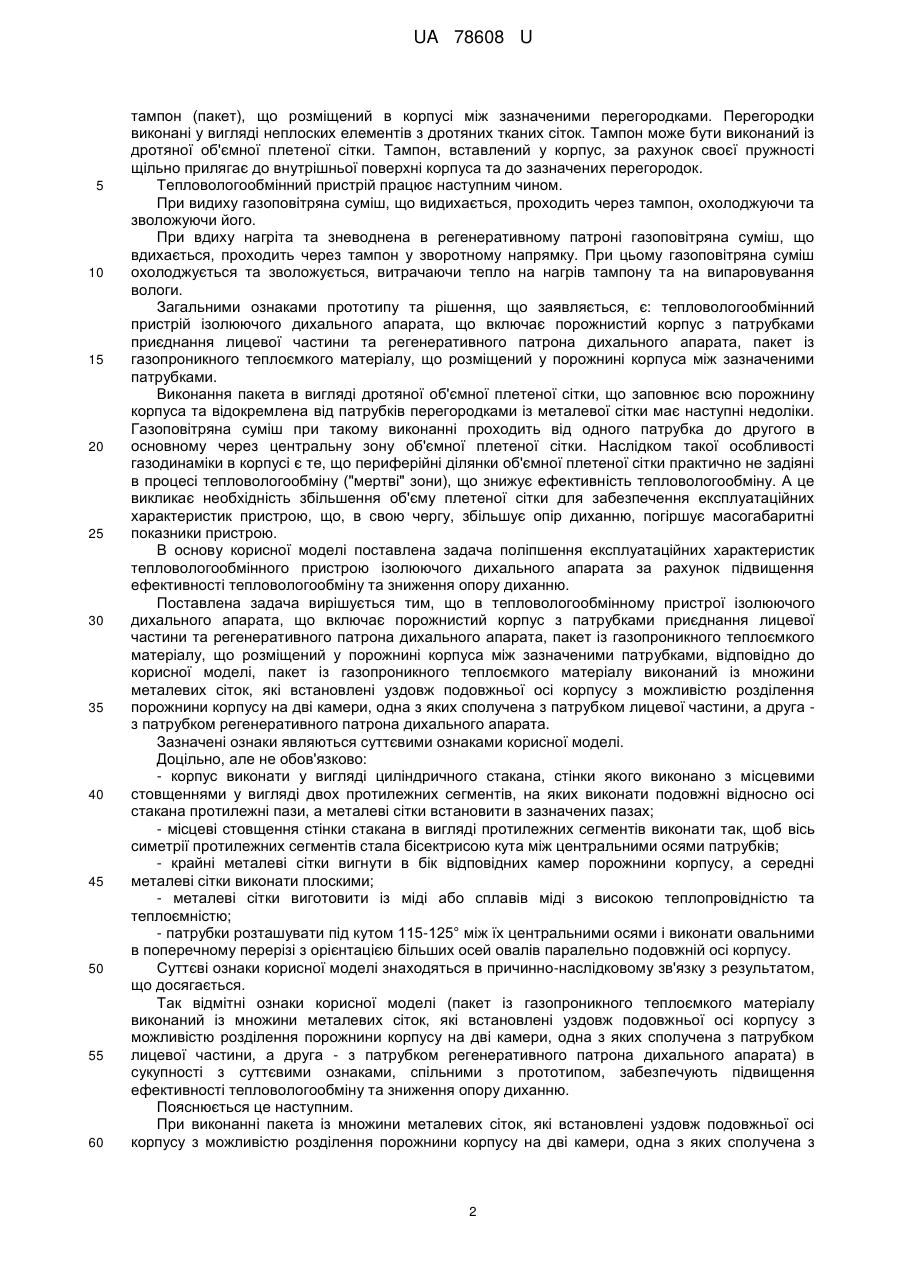 UA 78608 U

тампон (пакет), що розміщений в корпусі між зазначеними перегородками. Перегородки виконані у вигляді неплоских елементів з дротяних тканих сіток. Тампон може бути виконаний із дротяної об'ємної плетеної сітки. Тампон, вставлений у корпус, за рахунок своєї пружності щільно прилягає до внутрішньої поверхні корпуса та до зазначених перегородок.

5 Тепловологообмінний пристрій працює наступним чином.

При видиху газоповітряна суміш, що видихається, проходить через тампон, охолоджуючи та зволожуючи його.

При вдиху нагріта та зневоднена в регенеративному патроні газоповітряна суміш, що вдихається, проходить через тампон у зворотному напрямку. При цьому газоповітряна суміш

10 охолоджується та зволожується, витрачаючи тепло на нагрів тампону та на випаровування вологи.

Загальними ознаками прототипу та рішення, що заявляється, є: тепловологообмінний пристрій ізолюючого дихального апарата, що включає порожнистий корпус з патрубками приєднання лицевої частини та регенеративного патрона дихального апарата, пакет із

15 газопроникного теплоємкого матеріалу, що розміщений у порожнині корпуса між зазначеними патрубками.

Виконання пакета в вигляді дротяної об'ємної плетеної сітки, що заповнює всю порожнину корпуса та відокремлена від патрубків перегородками із металевої сітки має наступні недоліки. Газоповітряна суміш при такому виконанні проходить від одного патрубка до другого в

20 основному через центральну зону об'ємної плетеної сітки. Наслідком такої особливості газодинаміки в корпусі є те, що периферійні ділянки об'ємної плетеної сітки практично не задіяні в процесі тепловологообміну ("мертві" зони), що знижує ефективність тепловологообміну. А це викликає необхідність збільшення об'єму плетеної сітки для забезпечення експлуатаційних характеристик пристрою, що, в свою чергу, збільшує опір диханню, погіршує масогабаритні

25 показники пристрою.

В основу корисної моделі поставлена задача поліпшення експлуатаційних характеристик тепловологообмінного пристрою ізолюючого дихального апарата за рахунок підвищення ефективності тепловологообміну та зниження опору диханню.

Поставлена задача вирішується тим, що в тепловологообмінному пристрої ізолюючого

30 дихального апарата, що включає порожнистий корпус з патрубками приєднання лицевої частини та регенеративного патрона дихального апарата, пакет із газопроникного теплоємкого матеріалу, що розміщений у порожнині корпуса між зазначеними патрубками, відповідно до корисної моделі, пакет із газопроникного теплоємкого матеріалу виконаний із множини металевих сіток, які встановлені уздовж подовжньої осі корпусу з можливістю розділення

35 порожнини корпусу на дві камери, одна з яких сполучена з патрубком лицевої частини, а друга - з патрубком регенеративного патрона дихального апарата.

Зазначені ознаки являються суттєвими ознаками корисної моделі.

Доцільно, але не обов'язково:

- корпус виконати у вигляді циліндричного стакана, стінки якого виконано з місцевими

40 стовщеннями у вигляді двох протилежних сегментів, на яких виконати подовжні відносно осі стакана протилежні пази, а металеві сітки встановити в зазначених пазах;

- місцеві стовщення стінки стакана в вигляді протилежних сегментів виконати так, щоб вісь симетрії протилежних сегментів стала бісектрисою кута між центральними осями патрубків;

- крайні металеві сітки вигнути в бік відповідних камер порожнини корпусу, а середні

45 металеві сітки виконати плоскими;

- металеві сітки виготовити із міді або сплавів міді з високою теплопровідністю та теплоємністю;

- патрубки розташувати під кутом 115-125° між їх центральними осями і виконати овальними в поперечному перерізі з орієнтацією більших осей овалів паралельно подовжній осі корпусу.

50 Суттєві ознаки корисної моделі знаходяться в причинно-наслідковому зв'язку з результатом, що досягається.

Так відмітні ознаки корисної моделі (пакет із газопроникного теплоємкого матеріалу виконаний із множини металевих сіток, які встановлені уздовж подовжньої осі корпусу з можливістю розділення порожнини корпусу на дві камери, одна з яких сполучена з патрубком

55 лицевої частини, а друга - з патрубком регенеративного патрона дихального апарата) в сукупності з суттєвими ознаками, спільними з прототипом, забезпечують підвищення ефективності тепловологообміну та зниження опору диханню.

Пояснюється це наступним.

При виконанні пакета із множини металевих сіток, які встановлені уздовж подовжньої осі

60 корпусу з можливістю розділення порожнини корпусу на дві камери, одна з яких сполучена з

2